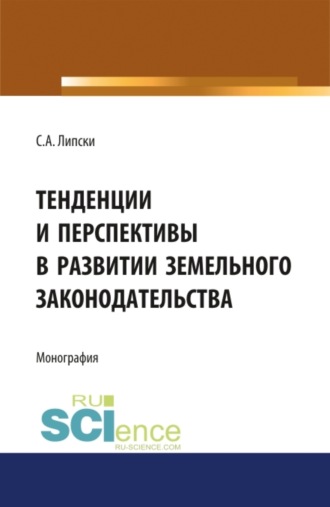 С.А. Липски

ТЕНДЕНЦИИ И ПЕРСПЕКТИВЫ В РАЗВИТИИ ЗЕМЕЛЬНОГО ЗАКОНОДАТЕЛЬСТВА

Монография

RU SCIence
RU-SCIENCE.COM